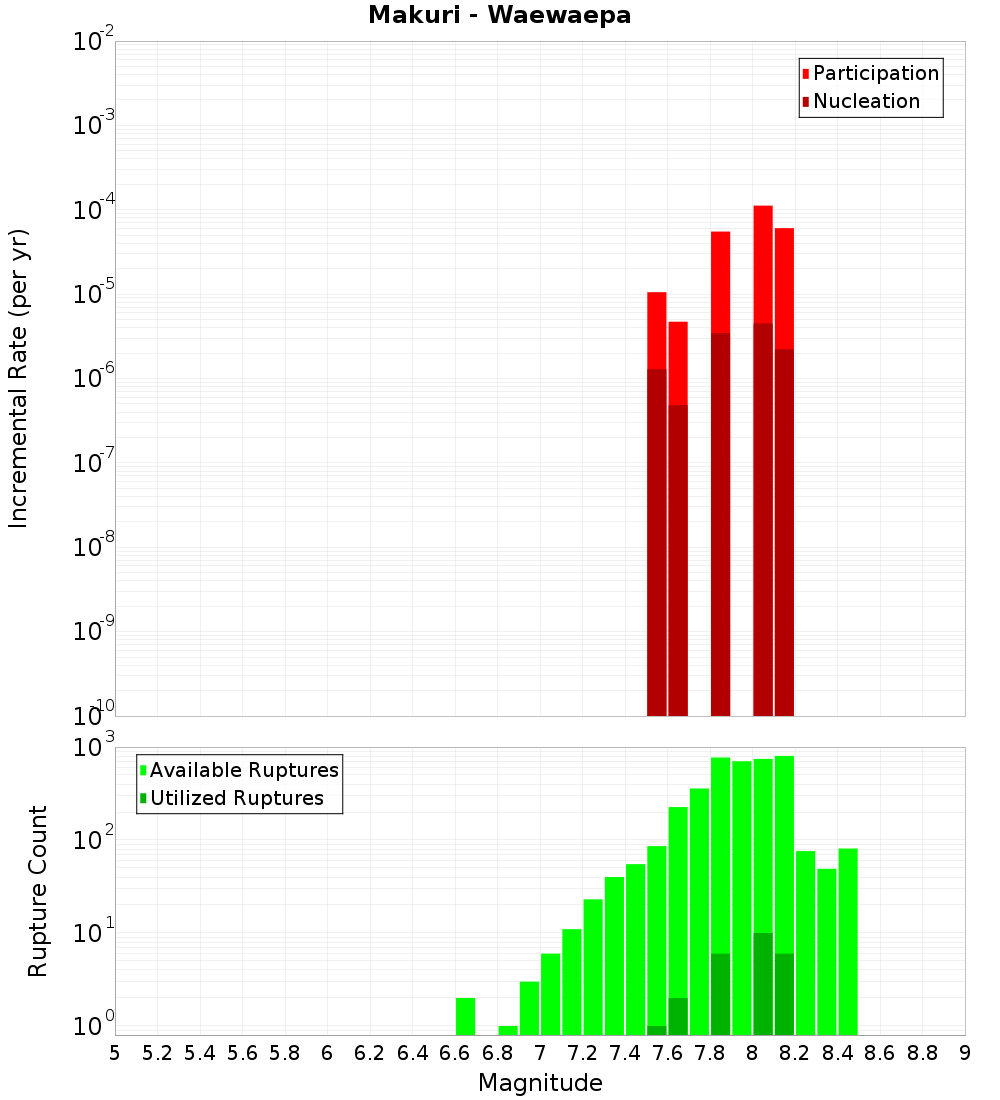 Makuri - Waewaepa

Participation
Nucleation

Incremental Rate (per yr)

$10^{-2}$
$10^{-3}$
$10^{-4}$
$10^{-5}$
$10^{-6}$
$10^{-7}$
$10^{-8}$
$10^{-9}$
$10^{-10}$

Available Ruptures
Utilized Ruptures

Rupture Count

$10^{3}$
$10^{2}$
$10^{1}$
$10^{0}$

5 5.2 5.4 5.6 5.8 6 6.2 6.4 6.6 6.8 7 7.2 7.4 7.6 7.8 8 8.2 8.4 8.6 8.8 9

Magnitude